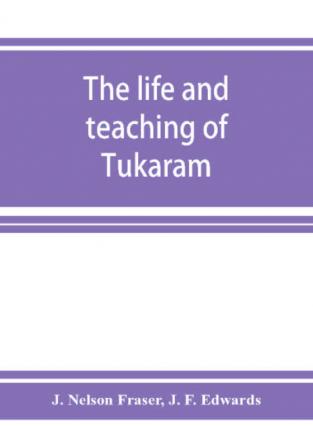 The life and teaching of Tukaram

J. Nelson Fraser, J. F. Edwards